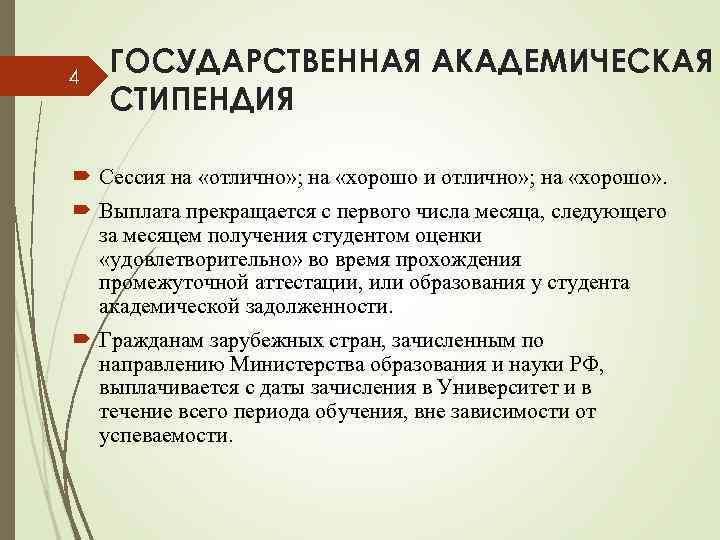 4

ГОСУДАРСТВЕННАЯ АКАДЕМИЧЕСКАЯ СТИПЕНДИЯ

Сессия на «отлично»; на «хорошо и отлично»; на «хорошо».

Выплата прекращается с первого числа месяца, следующего за месяцем получения студентом оценки «удовлетворительно» во время прохождения промежуточной аттестации, или образования у студента академической задолженности.

Гражданам зарубежных стран, зачисленным по направлению Министерства образования и науки РФ, выплачивается с даты зачисления в Университет и в течение всего периода обучения, вне зависимости от успеваемости.